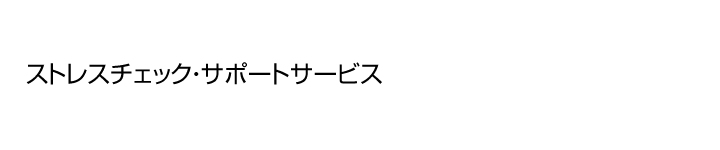 ストレスチェック・サポートサービス